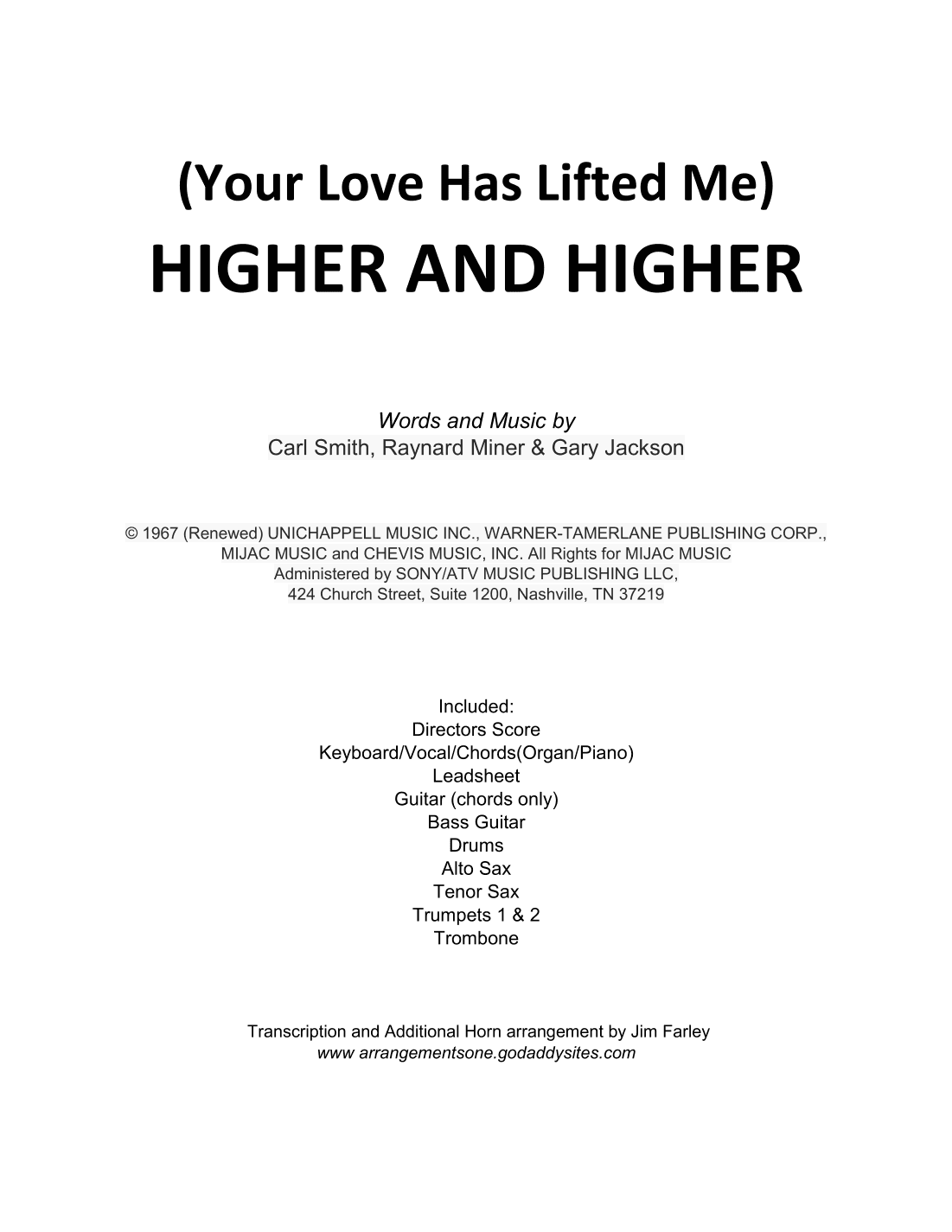 (Your Love Has Lifted Me)
HIGHER AND HIGHER

Words and Music by
Carl Smith, Raynard Miner & Gary Jackson

© 1967 (Renewed) UNICHAPPELL MUSIC INC., WARNER-TAMERLANE PUBLISHING CORP., MIJAC MUSIC and CHEVIS MUSIC, INC. All Rights for MIJAC MUSIC Administered by SONY/ATV MUSIC PUBLISHING LLC, 424 Church Street, Suite 1200, Nashville, TN 37219

Included:
Directors Score
Keyboard/Vocal/Chords(Organ/Piano)
Leadsheet
Guitar (chords only)
Bass Guitar
Drums
Alto Sax
Tenor Sax
Trumpets 1 & 2
Trombone

Transcription and Additional Horn arrangement by Jim Farley
www arrangementsone.godaddysites.com